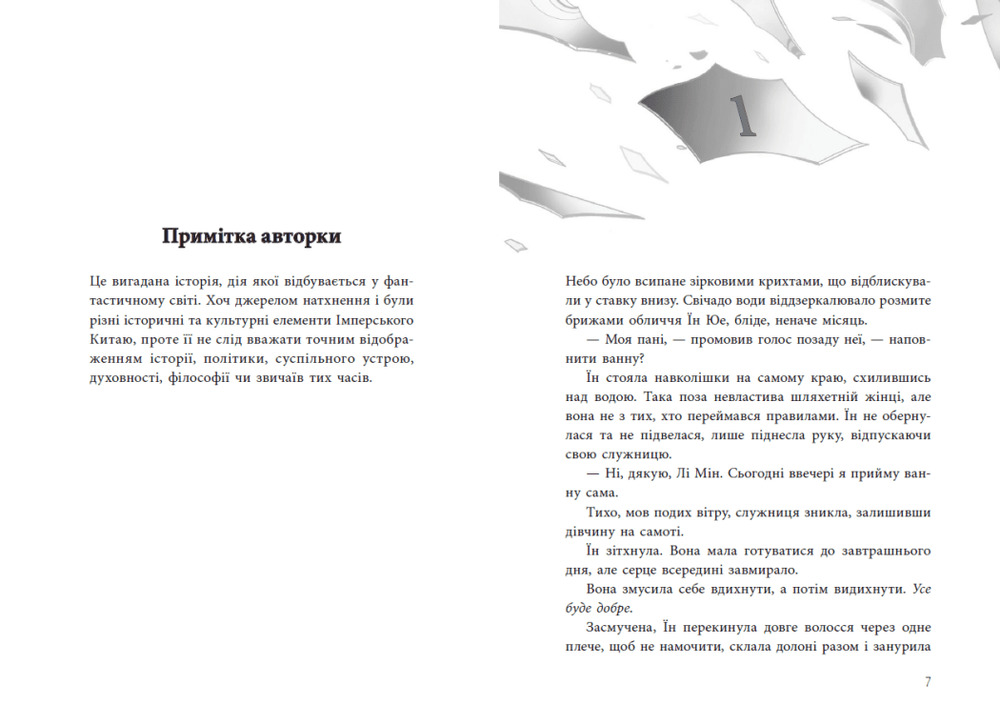 Примітка авторки

Це вигадана історія, дія якої відбувається у фантастичному світі. Хоч джерелом натхнення і були різні історичні та культурні елементи Імперського Китаю, проте її не слід вважати точним відображенням історії, політики, суспільного устрою, духовності, філософії чи звичаїв тих часів.

1

Небо було всипане зірковими крихтами, що відблискували у ставку внизу. Свічадо води віддзеркалювало розмите брижами обличчя Їн Юе, бліде, неначе місяць.

— Моя пані, — промовив голос позаду неї, — наповнити ванну?

Їн стояла навколішки на самому краю, схилившись над водою. Така поза невластива шляхетній жінці, але вона не з тих, хто переймався правилами. Їн не обернулася та не підвелася, лише піднесла руку, відпускаючи свою служницю.

— Ні, дякую, Лі Мін. Сьогодні ввечері я прийму ванну сама.

Тихо, мов подих вітру, служниця зникла, залишивши дівчину на самоті.

Їн зітхнула. Вона мала готуватися до завтрашнього дня, але серце всередині завмирало.

Вона змусила себе вдихнути, а потім видихнути. Усе буде добре.

Засмучена, Їн перекинула довге волосся через одне плече, щоб не намочити, склала долоні разом і занурила

7